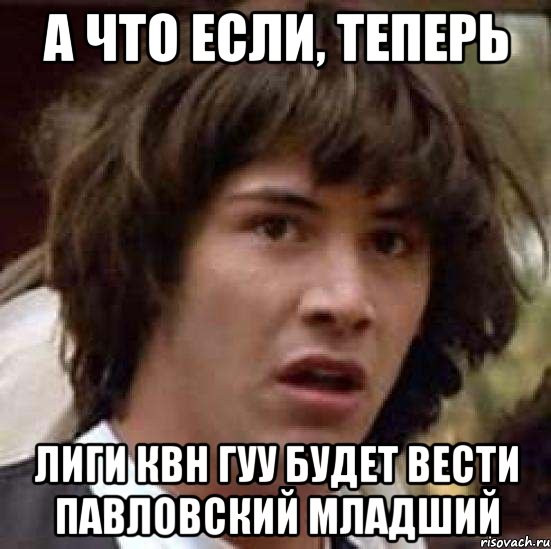 А ЧТО ЕСЛИ, ТЕПЕРЬ

ЛИГИ КВН ГУУ БУДЕТ ВЕСТИ ПАВЛОВСКИЙ МЛАДШИЙ

risovach.ru